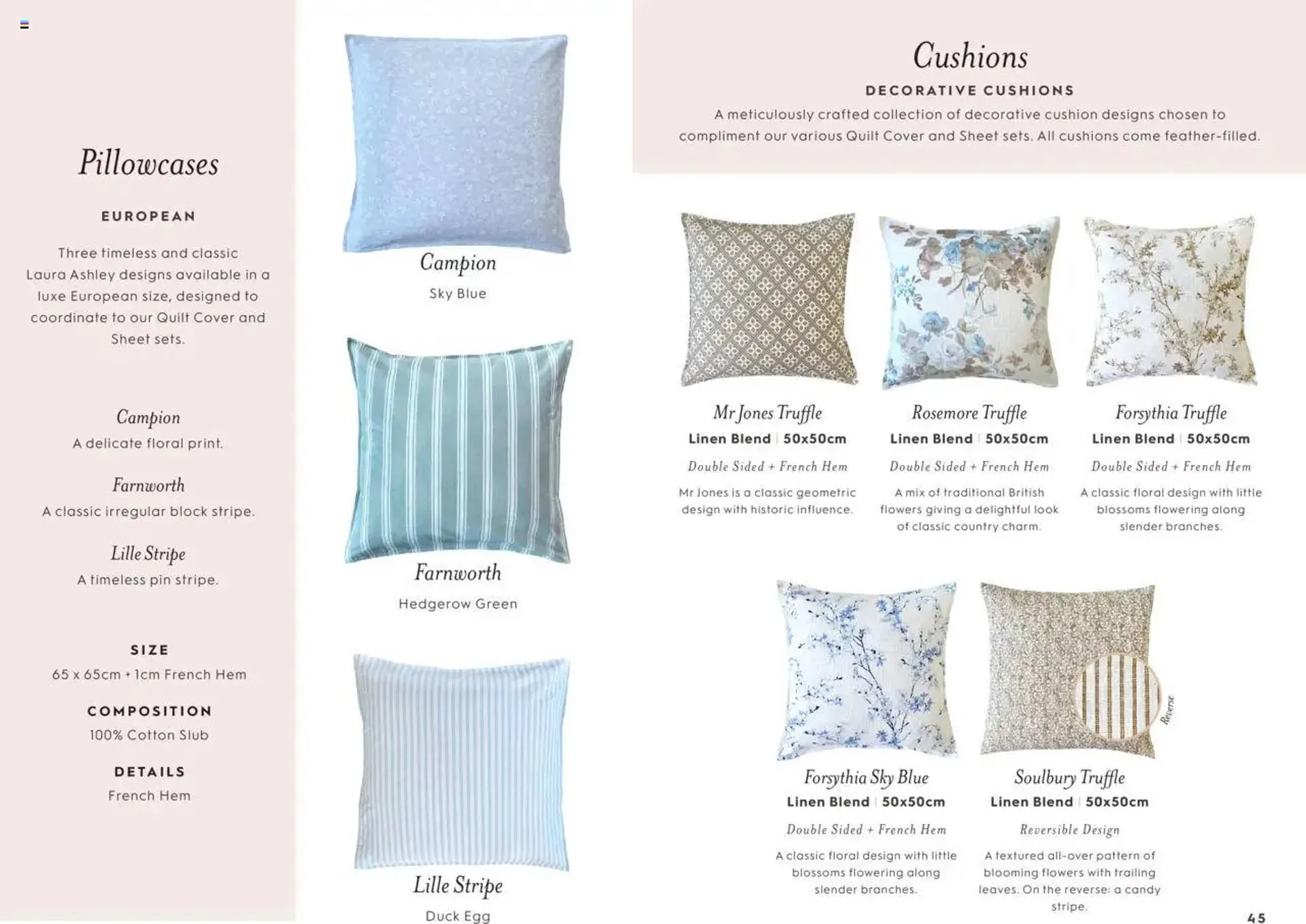 Pillowcases

EUROPEAN

Three timeless and classic Laura Ashley designs available in a luxe European size, designed to coordinate to our Quilt Cover and Sheet sets.

Campion
A delicate floral print.

Farnworth
A classic irregular block stripe.

Lille Stripe
A timeless pin stripe.

SIZE
65 x 65cm + 1cm French Hem

COMPOSITION
100% Cotton Slub

DETAILS
French Hem

Campion
Sky Blue

Farnworth
Hedgerow Green

Lille Stripe
Duck Egg

Cushions

DECORATIVE CUSHIONS

A meticulously crafted collection of decorative cushion designs chosen to compliment our various Quilt Cover and Sheet sets. All cushions come feather-filled.

Mr Jones Truffle
Linen Blend | 50x50cm
Double Sided + French Hem
Mr Jones is a classic geometric design with historic influence.

Rosemore Truffle
Linen Blend | 50x50cm
Double Sided + French Hem
A mix of traditional British flowers giving a delightful look of classic country charm.

Forsythia Truffle
Linen Blend | 50x50cm
Double Sided + French Hem
A classic floral design with little blossoms flowering along slender branches.

Forsythia Sky Blue
Linen Blend | 50x50cm
Double Sided + French Hem
A classic floral design with little blossoms flowering along slender branches.

Reverse

Soulbury Truffle
Linen Blend | 50x50cm
Reversible Design
A textured all-over pattern of blooming flowers with trailing leaves. On the reverse: a candy stripe.

45